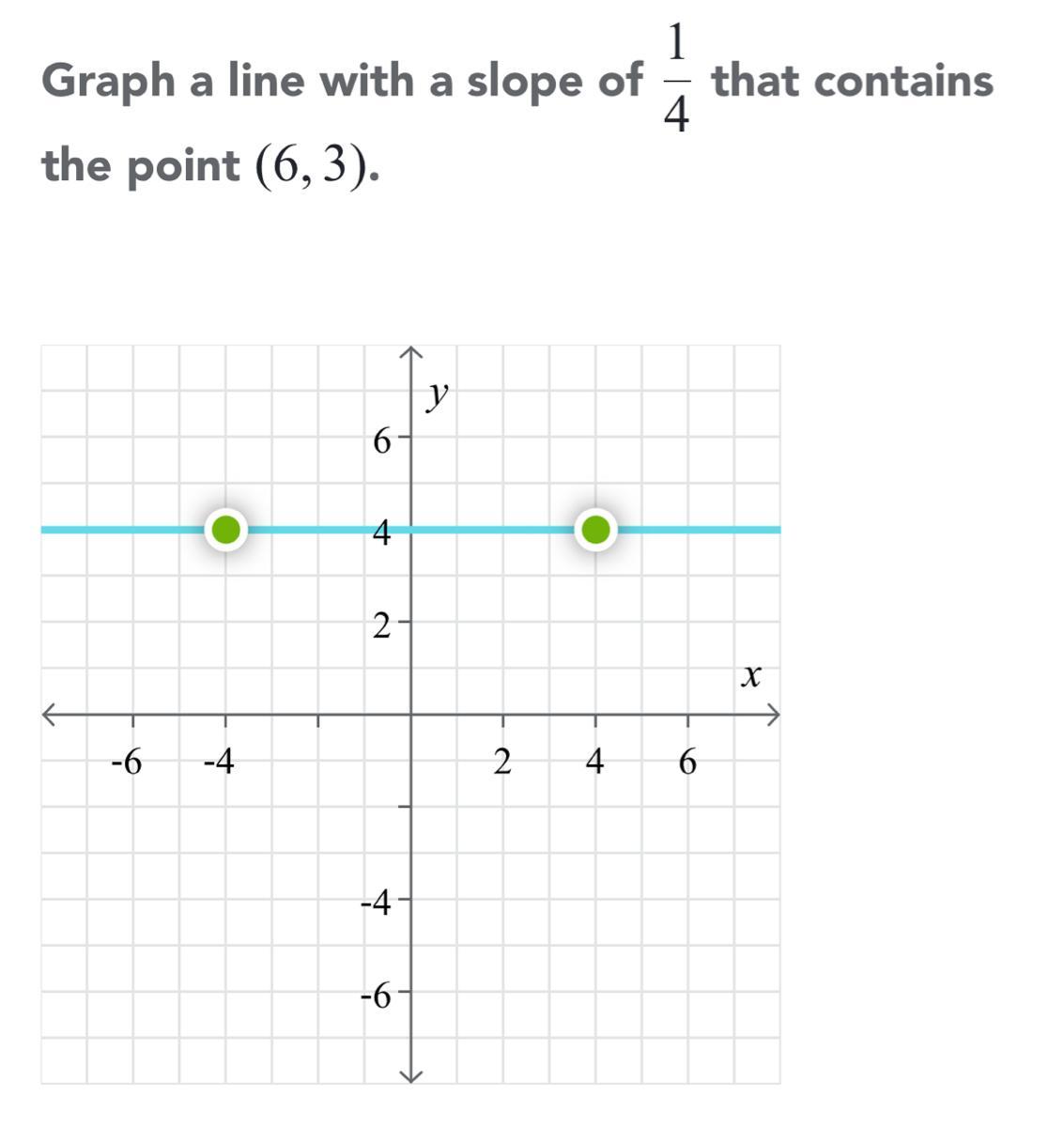 Graph a line with a slope of $\frac{1}{4}$ that contains the point $(6, 3)$.

$y$

6

4

2

$x$

-6

-4

2

4

6

-4

-6